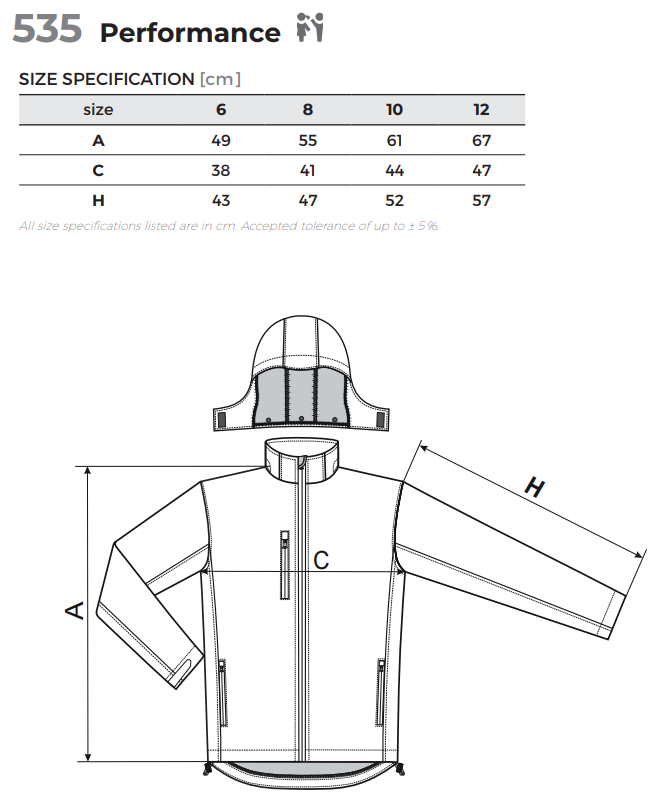 535 Performance

SIZE SPECIFICATION [cm]

| size | 6 | 8 | 10 | 12 |
|---|---|---|---|---|
| A | 49 | 55 | 61 | 67 |
| C | 38 | 41 | 44 | 47 |
| H | 43 | 47 | 52 | 57 |

All size specifications listed are in cm. Accepted tolerance of up to ± 5%.

H

C

A